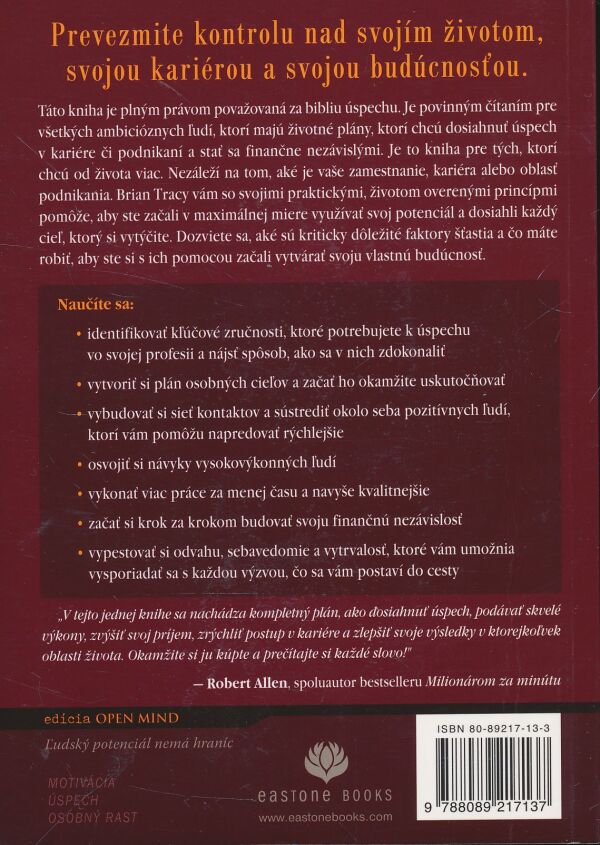 Prevezmite kontrolu nad svojím životom, svojou kariérou a svojou budúcnosťou.

Táto kniha je plným právom považovaná za bibliu úspechu. Je povinným čítaním pre všetkých ambicióznych ľudí, ktorí majú životné plány, ktorí chcú dosiahnuť úspech v kariére či podnikaní a stať sa finančne nezávislými. Je to kniha pre tých, ktorí chcú od života viac. Nezáleží na tom, aké je vaše zamestnanie, kariéra alebo oblasť podnikania. Brian Tracy vám so svojimi praktickými, životom overenými princípmi pomôže, aby ste začali v maximálnej miere využívať svoj potenciál a dosiahli každý cieľ, ktorý si vytýčite. Dozviete sa, aké sú kriticky dôležité faktory šťastia a čo máte robiť, aby ste si s ich pomocou začali vytvárať svoju vlastnú budúcnosť.

Naučíte sa:

• identifikovať kľúčové zručnosti, ktoré potrebujete k úspechu vo svojej profesii a nájsť spôsob, ako sa v nich zdokonaliť

• vytvoriť si plán osobných cieľov a začať ho okamžite uskutočňovať

• vybudovať si sieť kontaktov a sústrediť okolo seba pozitívnych ľudí, ktorí vám pomôžu napredovať rýchlejšie

• osvojiť si návyky vysokovýkonných ľudí

• vykonať viac práce za menej času a navyše kvalitnejšie

• začať si krok za krokom budovať svoju finančnú nezávislosť

• vypestovať si odvahu, sebavedomie a vytrvalosť, ktoré vám umožnia vysporiadať sa s každou výzvou, čo sa vám postaví do cesty

„V tejto jednej knihe sa nachádza kompletný plán, ako dosiahnuť úspech, podávať skvelé výkony, zvýšiť svoj príjem, zrýchliť postup v kariére a zlepšiť svoje výsledky v ktorejkoľvek oblasti života. Okamžite si ju kúpte a prečítajte si každé slovo!"

— Robert Allen, spoluautor bestselleru Milionárom za minútu

edícia OPEN MIND

Ľudský potenciál nemá hraníc

MOTIVÁCIA
ÚSPECH
OSOBNÝ RAST

eastone BOOKS
www.eastonebooks.com

ISBN 80-89217-13-3

9 788089 217137